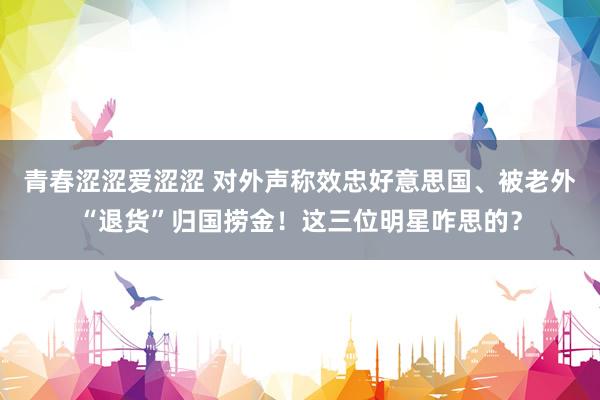 青春涩涩爱涩涩 对外声称效忠好意思国、被老外“退货”归国捞金！这三位明星咋思的？